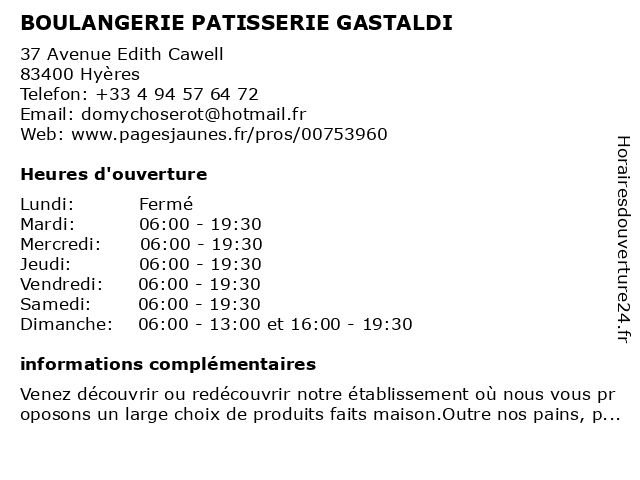 BOULANGERIE PATISSERIE GASTALDI

37 Avenue Edith Cawell
83400 Hyères
Telefon: +33 4 94 57 64 72
Email: domychoserot@hotmail.fr
Web: www.pagesjaunes.fr/pros/00753960

Heures d'ouverture

| Lundi: | Fermé |
|---|---|
| Mardi: | 06:00 - 19:30 |
| Mercredi: | 06:00 - 19:30 |
| Jeudi: | 06:00 - 19:30 |
| Vendredi: | 06:00 - 19:30 |
| Samedi: | 06:00 - 19:30 |
| Dimanche: | 06:00 - 13:00 et 16:00 - 19:30 |

informations complémentaires

Venez découvrir ou redécouvrir notre établissement où nous vous proposons un large choix de produits faits maison.Outre nos pains, p...

Horairesdouverture24.fr